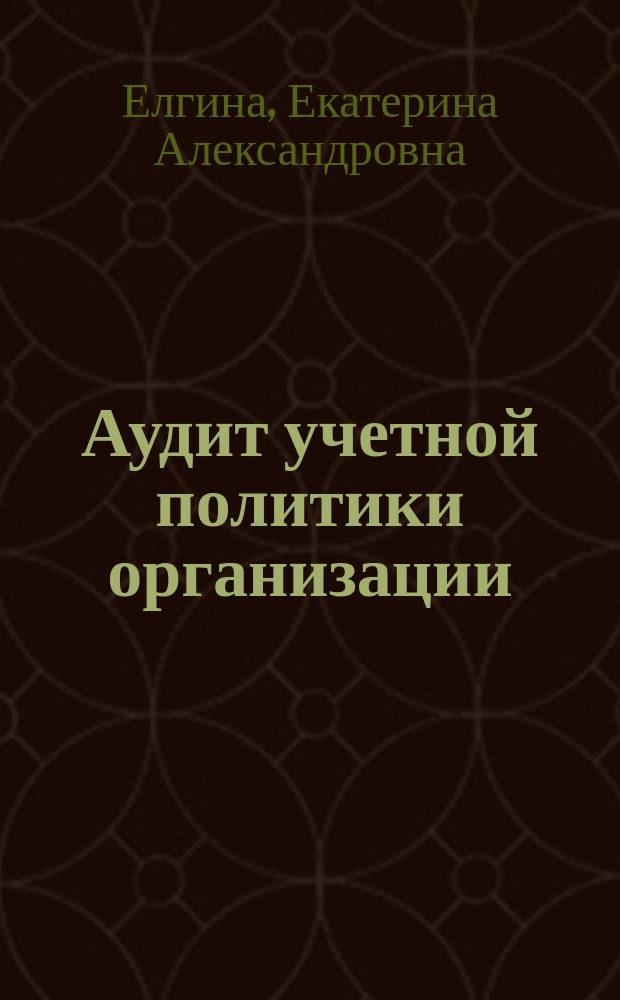 Елгина, Екатерина Александровна

Аудит учетной политики организации